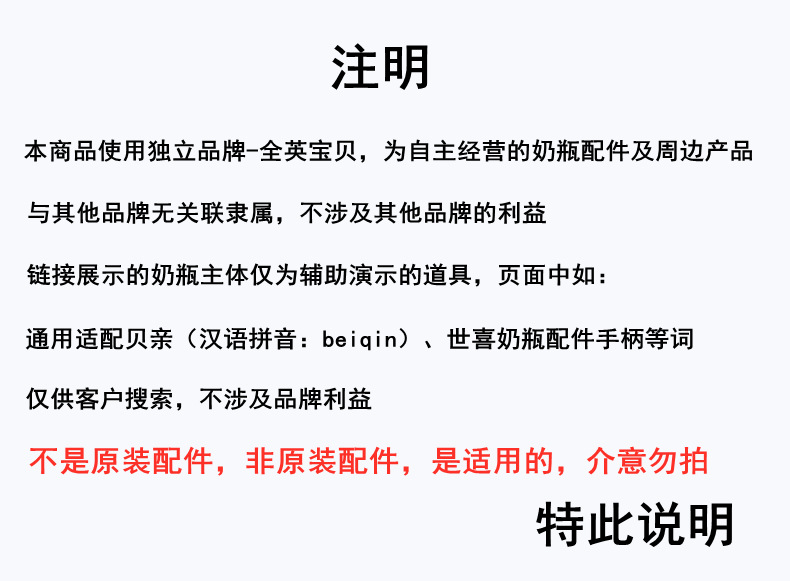 注明

本商品使用独立品牌-全英宝贝，为自主经营的奶瓶配件及周边产品

与其他品牌无关联隶属，不涉及其他品牌的利益

链接展示的奶瓶主体仅为辅助演示的道具，页面中如：

通用适配贝亲（汉语拼音：beiqin）、世喜奶瓶配件手柄等词

仅供客户搜索，不涉及品牌利益

不是原装配件，非原装配件，是适用的，介意勿拍

特此说明